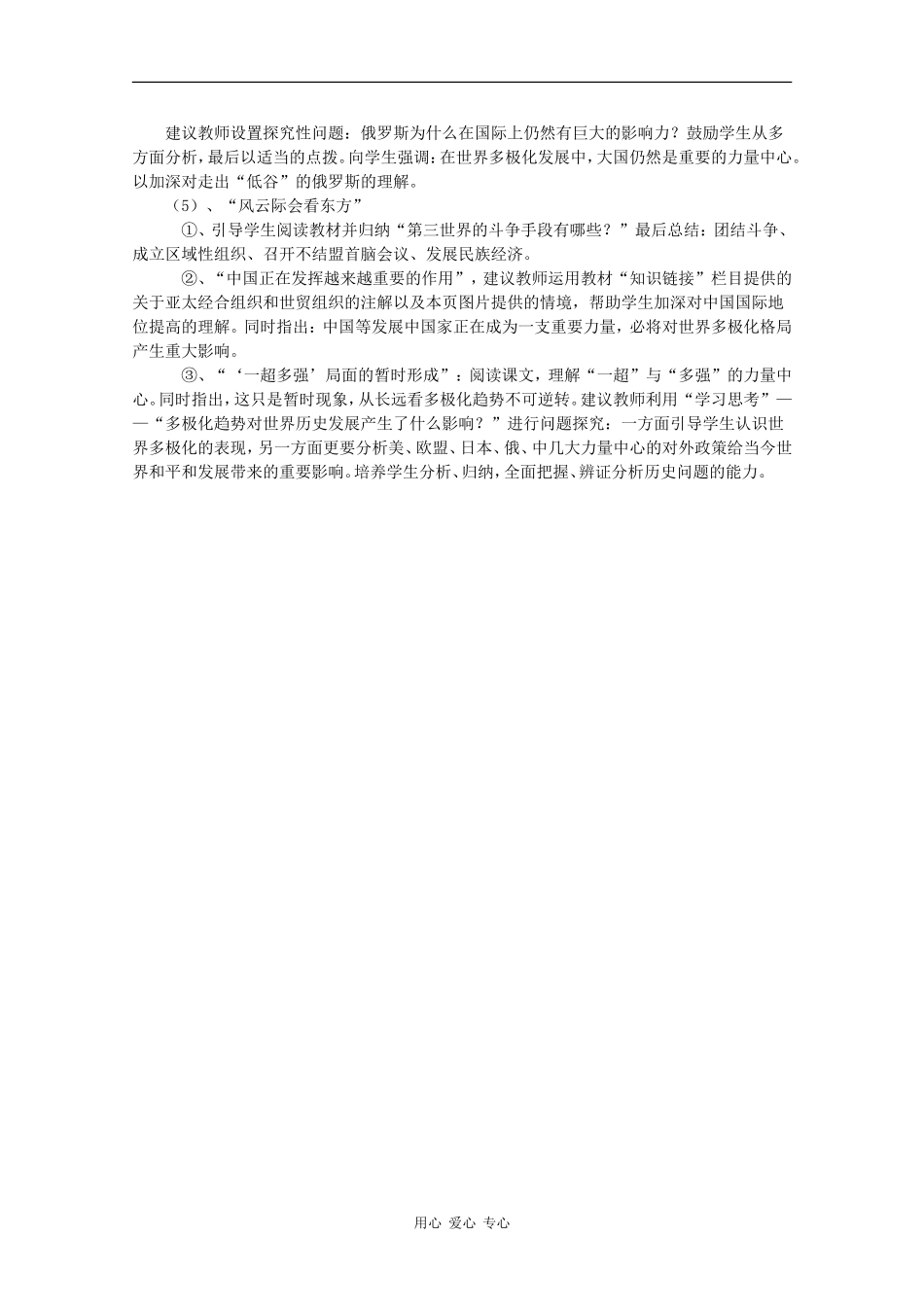 建议教师设置探究性问题：俄罗斯为什么在国际上仍然有巨大的影响力？鼓励学生从多方面分析，最后以适当的点拨。向学生强调：在世界多极化发展中，大国仍然是重要的力量中心。以加深对走出“低谷”的俄罗斯的理解。

（5）、“风云际会看东方”

①、引导学生阅读教材并归纳“第三世界的斗争手段有哪些？”最后总结：团结斗争、成立区域性组织、召开不结盟首脑会议、发展民族经济。

②、“中国正在发挥越来越重要的作用”，建议教师运用教材“知识链接”栏目提供的关于亚太经合组织和世贸组织的注解以及本页图片提供的情境，帮助学生加深对中国国际地位提高的理解。同时指出：中国等发展中国家正在成为一支重要力量，必将对世界多极化格局产生重大影响。

③、“‘一超多强’局面的暂时形成”：阅读课文，理解“一超”与“多强”的力量中心。同时指出，这只是暂时现象，从长远看多极化趋势不可逆转。建议教师利用“学习思考”——“多极化趋势对世界历史发展产生了什么影响？”进行问题探究：一方面引导学生认识世界多极化的表现，另一方面更要分析美、欧盟、日本、俄、中几大力量中心的对外政策给当今世界和平和发展带来的重要影响。培养学生分析、归纳，全面把握、辨证分析历史问题的能力。

用心 爱心 专心